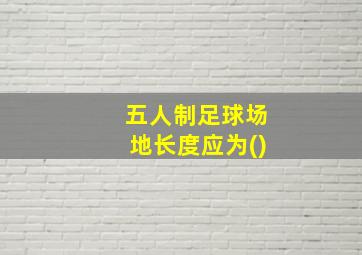 五人制足球场地长度应为()